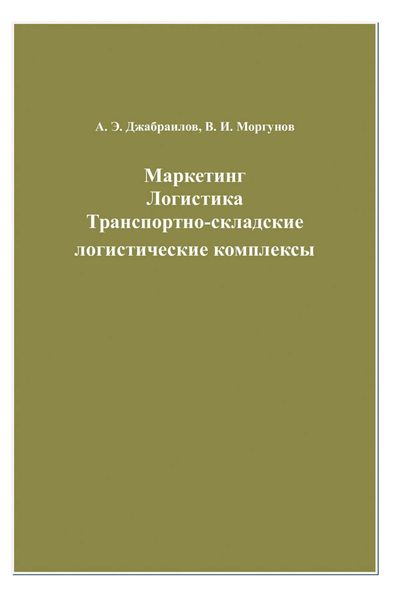 А. Э. Джабраилов, В. И. Моргунов

Маркетинг
Логистика
Транспортно-складские
логистические комплексы